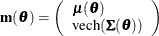 $\mathbf{m}(\boldsymbol{\theta}) = \begin{pmatrix} \boldsymbol{\mu}(\boldsymbol{\theta}) \\ \mathrm{vech}(\boldsymbol{\Sigma}(\boldsymbol{\theta})) \end{pmatrix}$